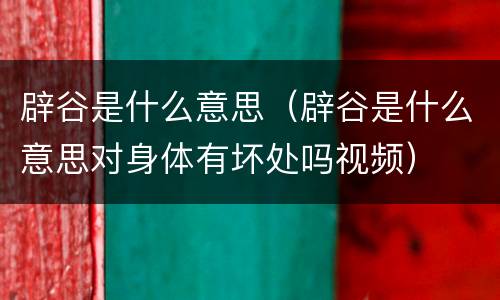 辟谷是什么意思（辟谷是什么意思对身体有坏处吗视频）